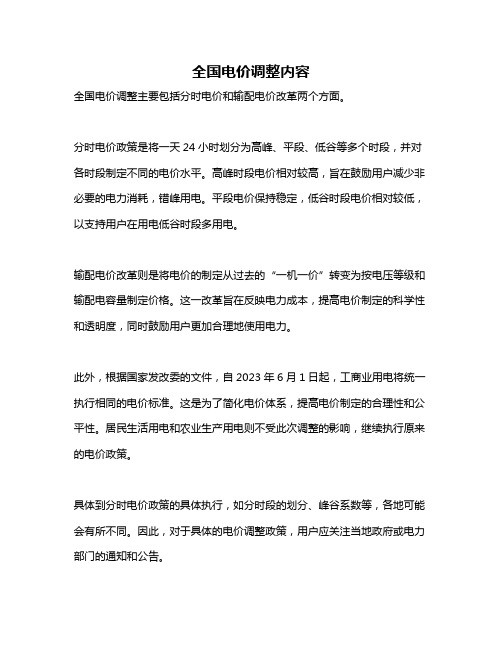 全国电价调整内容

全国电价调整主要包括分时电价和输配电价改革两个方面。

分时电价政策是将一天 24 小时划分为高峰、平段、低谷等多个时段，并对各时段制定不同的电价水平。高峰时段电价相对较高，旨在鼓励用户减少非必要的电力消耗，错峰用电。平段电价保持稳定，低谷时段电价相对较低，以支持用户在用电低谷时段多用电。

输配电价改革则是将电价的制定从过去的“一机一价”转变为按电压等级和输配电容量制定价格。这一改革旨在反映电力成本，提高电价制定的科学性和透明度，同时鼓励用户更加合理地使用电力。

此外，根据国家发改委的文件，自 2023 年 6 月 1 日起，工商业用电将统一执行相同的电价标准。这是为了简化电价体系，提高电价制定的合理性和公平性。居民生活用电和农业生产用电则不受此次调整的影响，继续执行原来的电价政策。

具体到分时电价政策的具体执行，如分时段的划分、峰谷系数等，各地可能会有所不同。因此，对于具体的电价调整政策，用户应关注当地政府或电力部门的通知和公告。